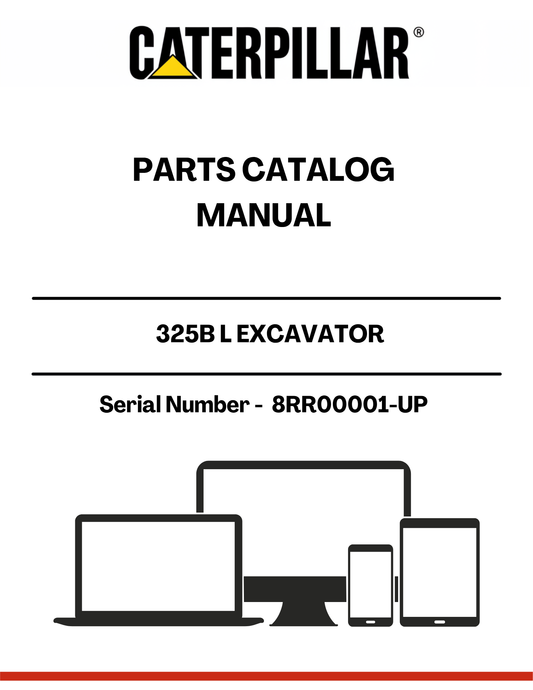 CATERPILLAR®

PARTS CATALOG
MANUAL

325B L EXCAVATOR

Serial Number - 8RR00001-UP